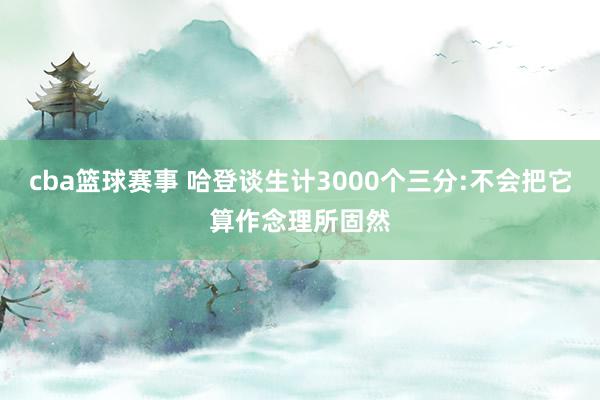 cba篮球赛事 哈登谈生计3000个三分:不会把它算作念理所固然